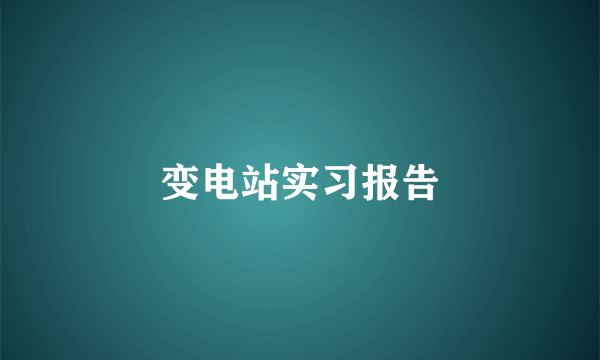 变电站实习报告